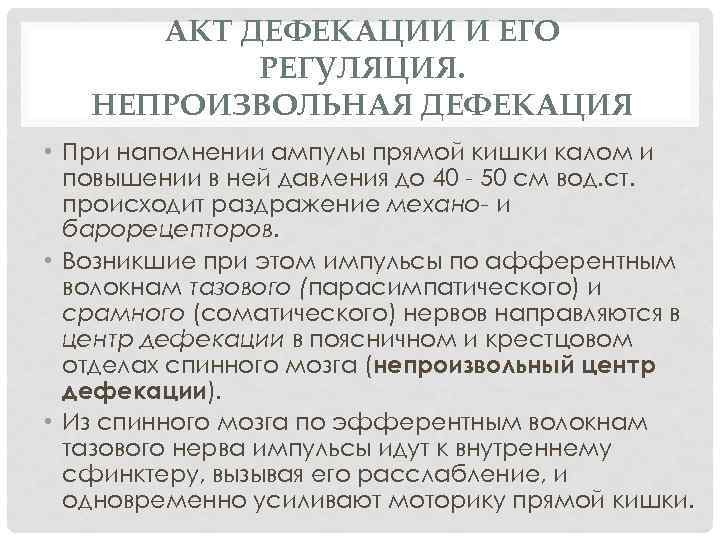 АКТ ДЕФЕКАЦИИ И ЕГО РЕГУЛЯЦИЯ.
НЕПРОИЗВОЛЬНАЯ ДЕФЕКАЦИЯ

• При наполнении ампулы прямой кишки калом и повышении в ней давления до 40 - 50 см вод.ст. происходит раздражение механо- и барорецепторов.
• Возникшие при этом импульсы по афферентным волокнам тазового (парасимпатического) и срамного (соматического) нервов направляются в центр дефекации в поясничном и крестцовом отделах спинного мозга (непроизвольный центр дефекации).
• Из спинного мозга по эфферентным волокнам тазового нерва импульсы идут к внутреннему сфинктеру, вызывая его расслабление, и одновременно усиливают моторику прямой кишки.